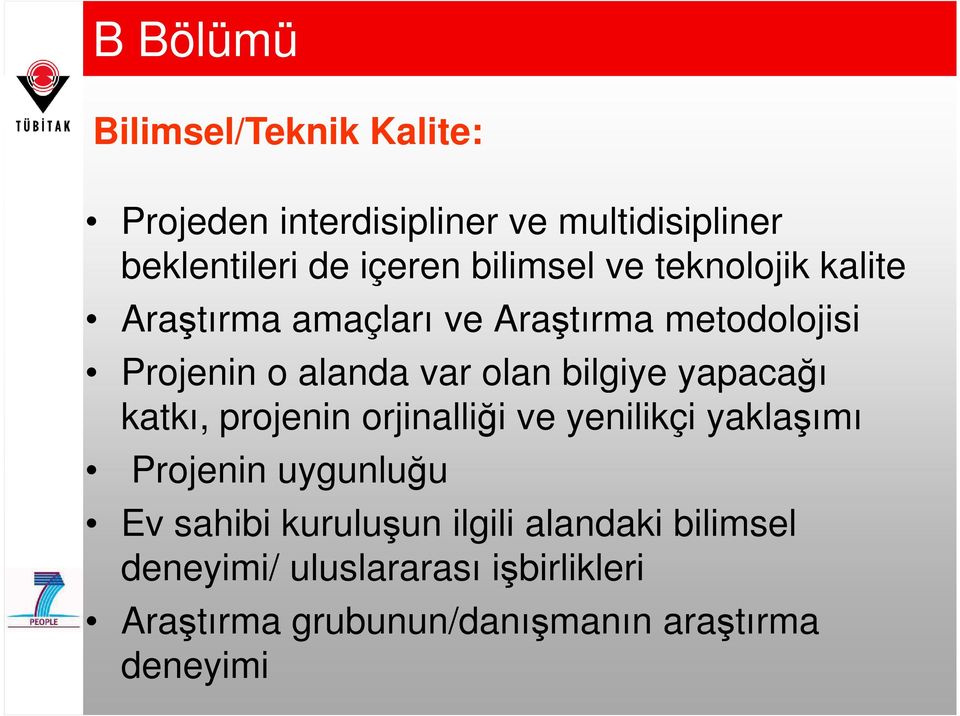 B Bölümü

TÜBİTAK

Bilimsel/Teknik Kalite:

• Projeden interdisipliner ve multidisipliner beklentileri de içeren bilimsel ve teknolojik kalite
• Araştırma amaçları ve Araştırma metodolojisi
• Projenin o alanda var olan bilgiye yapacağı katkı, projenin orjinalliği ve yenilikçi yaklaşımı
• Projenin uygunluğu
• Ev sahibi kuruluşun ilgili alandaki bilimsel deneyimi/ uluslararası işbirlikleri
• Araştırma grubunun/danışmanın araştırma deneyimi

7
PEOPLE